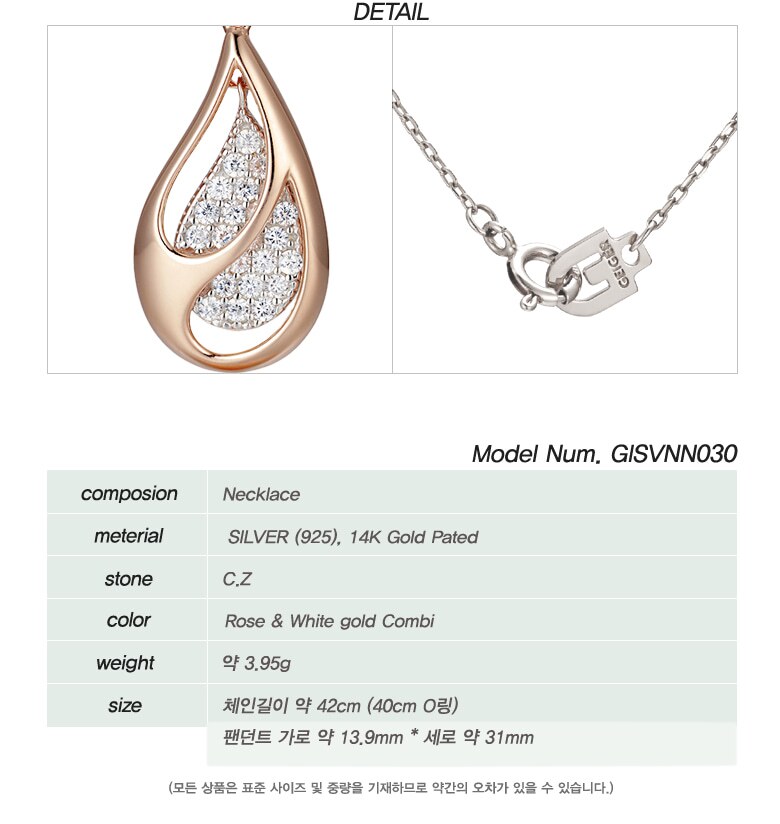 DETAIL

Model Num. GISVNN030

composion
Necklace

meterial
SILVER (925), 14K Gold Pated

stone
C.Z

color
Rose & White gold Combi

weight
약 3.95g

size
체인길이 약 42cm (40cm O링)
팬던트 가로 약 13.9mm * 세로 약 31mm

(모든 상품은 표준 사이즈 및 중량을 기재하므로 약간의 오차가 있을 수 있습니다.)